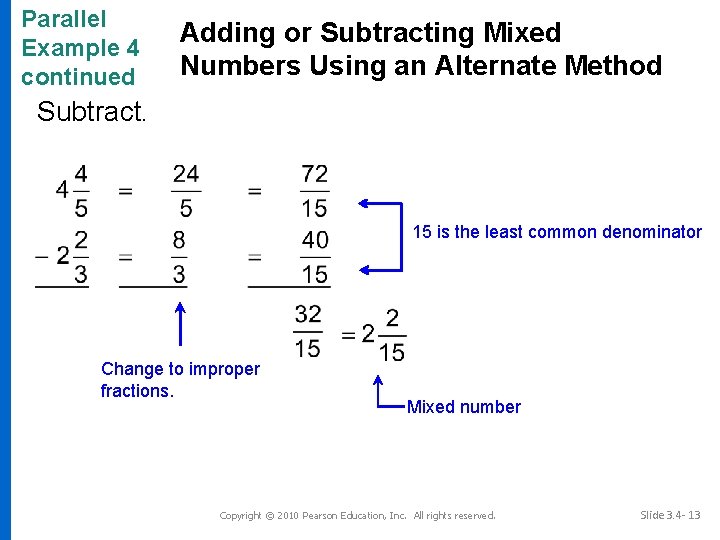 Parallel Example 4 continued

Adding or Subtracting Mixed Numbers Using an Alternate Method

Subtract.

$4\frac{4}{5} = \frac{24}{5} = \frac{72}{15}$

$-2\frac{2}{3} = \frac{8}{3} = \frac{40}{15}$

15 is the least common denominator

$\frac{32}{15} = 2\frac{2}{15}$

Change to improper fractions.

Mixed number

Copyright © 2010 Pearson Education, Inc. All rights reserved.

Slide 3.4- 13